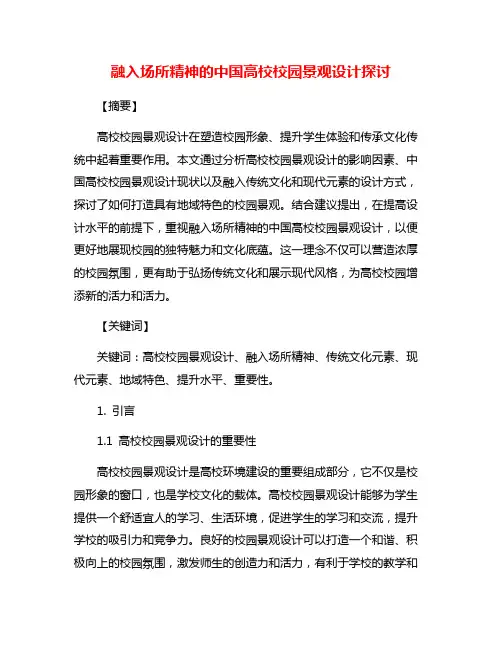 融入场所精神的中国高校校园景观设计探讨

【摘要】

高校校园景观设计在塑造校园形象、提升学生体验和传承文化传统中起着重要作用。本文通过分析高校校园景观设计的影响因素、中国高校校园景观设计现状以及融入传统文化和现代元素的设计方式，探讨了如何打造具有地域特色的校园景观。结合建议提出，在提高设计水平的前提下，重视融入场所精神的中国高校校园景观设计，以便更好地展现校园的独特魅力和文化底蕴。这一理念不仅可以营造浓厚的校园氛围，更有助于弘扬传统文化和展示现代风格，为高校校园增添新的活力和活力。

【关键词】

关键词：高校校园景观设计、融入场所精神、传统文化元素、现代元素、地域特色、提升水平、重要性。

1. 引言

1.1 高校校园景观设计的重要性

高校校园景观设计是高校环境建设的重要组成部分，它不仅是校园形象的窗口，也是学校文化的载体。高校校园景观设计能够为学生提供一个舒适宜人的学习、生活环境，促进学生的学习和交流，提升学校的吸引力和竞争力。良好的校园景观设计可以打造一个和谐、积极向上的校园氛围，激发师生的创造力和活力，有利于学校的教学和